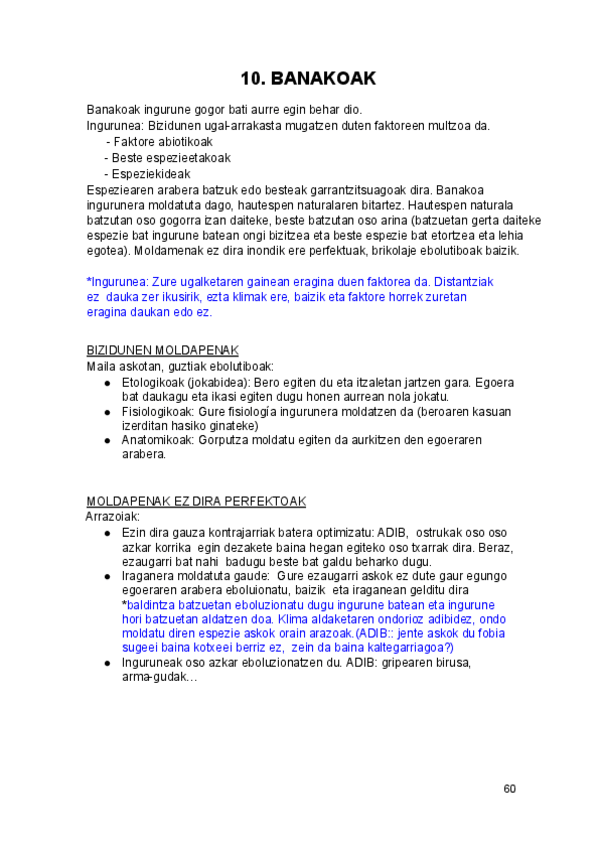 10. BANAKOAK

Banakoak ingurune gogor bati aurre egin behar dio.
Ingurunea: Bizidunen ugal-arrakasta mugatzen duten faktoreen multzoa da.
- Faktore abiotikoak
- Beste espezieetakoak
- Espeziekideak
Espeziearen arabera batzuk edo besteak garrantzitsuagoak dira. Banakoa ingurunera moldatuta dago, hautespen naturalaren bitartez. Hautespen naturala batzutan oso gogorra izan daiteke, beste batzutan oso arina (batzuetan gerta daiteke espezie bat ingurune batean ongi bizitzea eta beste espezie bat etortzea eta lehia egotea). Moldamenak ez dira inondik ere perfektuak, brikolaje ebolutiboak baizik.

*Ingurunea: Zure ugalketaren gainean eragina duen faktorea da. Distantziak ez dauka zer ikusirik, ezta klimak ere, baizik eta faktore horrek zuretan eragina daukan edo ez.

BIZIDUNEN MOLDAPENAK
Maila askotan, guztiak ebolutiboak:
● Etologikoak (jokabidea): Bero egiten du eta itzaletan jartzen gara. Egoera bat daukagu eta ikasi egiten dugu honen aurrean nola jokatu.
● Fisiologikoak: Gure fisiología ingurunera moldatzen da (beroaren kasuan izerditan hasiko ginateke)
● Anatomikoak: Gorputza moldatu egiten da aurkitzen den egoeraren arabera.

MOLDAPENAK EZ DIRA PERFEKTOAK
Arrazoiak:
● Ezin dira gauza kontrajarriak batera optimizatu: ADIB, ostrukak oso oso azkar korrika egin dezakete baina hegan egiteko oso txarrak dira. Beraz, ezaugarri bat nahi badugu beste bat galdu beharko dugu.
● Iraganera moldatuta gaude: Gure ezaugarri askok ez dute gaur egungo egoeraren arabera eboluionatu, baizik eta iraganean gelditu dira *baldintza batzuetan eboluzionatu dugu ingurune batean eta ingurune hori batzuetan aldatzen doa. Klima aldaketaren ondorioz adibidez, ondo moldatu diren espezie askok orain arazoak.(ADIB:: jente askok du fobia sugeei baina kotxeei berriz ez, zein da baina kaltegarriagoa?)
● Inguruneak oso azkar eboluzionatzen du. ADIB: gripearen birusa, arma-gudak…

60